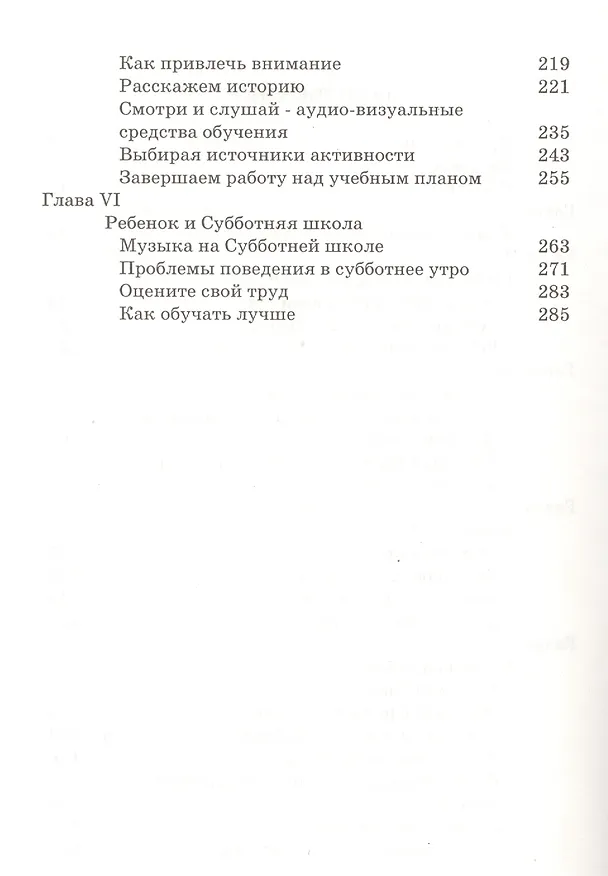 Как привлечь внимание 219
Расскажем историю 221
Смотри и слушай - аудио-визуальные средства обучения 235
Выбирая источники активности 243
Завершаем работу над учебным планом 255
Глава VI
Ребенок и Субботняя школа
Музыка на Субботней школе 263
Проблемы поведения в субботнее утро 271
Оцените свой труд 283
Как обучать лучше 285